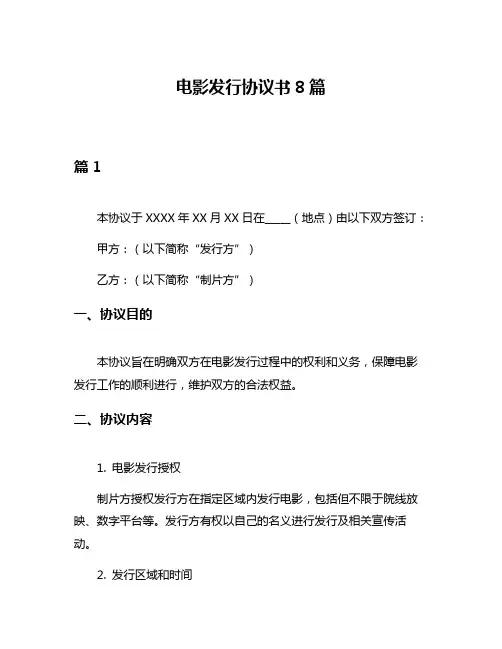 电影发行协议书 8 篇

篇 1

本协议于 XXXX 年 XX 月 XX 日在____（地点）由以下双方签订：

甲方：（以下简称“发行方”）

乙方：（以下简称“制片方”）

一、协议目的

本协议旨在明确双方在电影发行过程中的权利和义务，保障电影发行工作的顺利进行，维护双方的合法权益。

二、协议内容

1. 电影发行授权

制片方授权发行方在指定区域内发行电影，包括但不限于院线放映、数字平台等。发行方有权以自己的名义进行发行及相关宣传活动。

2. 发行区域和时间